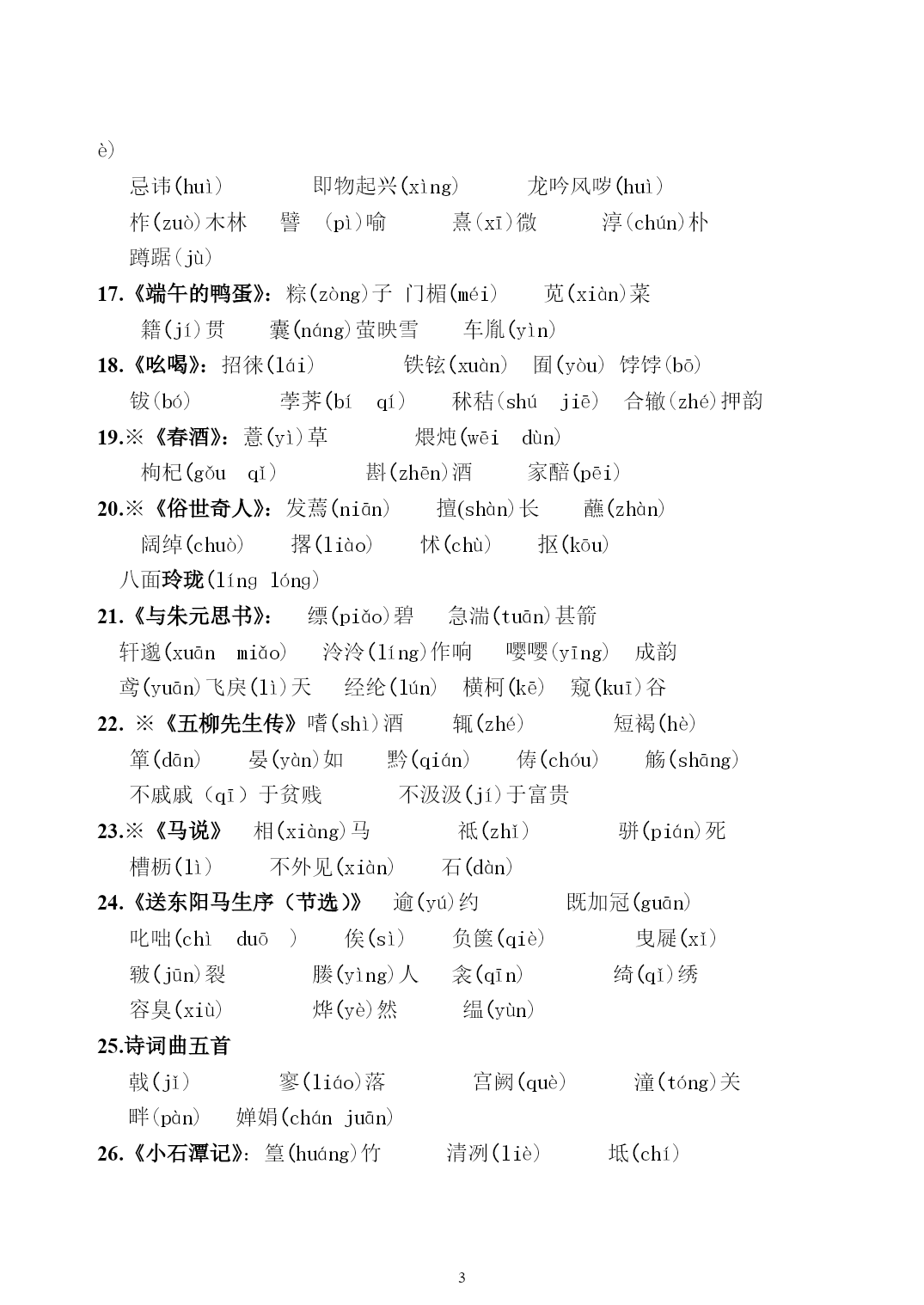 è)

忌讳(huì)　即物起兴(xìng)　龙吟风哕(huì)

柞(zuò)木林　譬 (pì)喻　熹(xī)微　淳(chún)朴

蹲踞(jù)

17.《端午的鸭蛋》：粽(zòng)子 门楣(méi)　苋(xiàn)菜

籍(jí)贯　囊(náng)萤映雪　车胤(yìn)

18.《吆喝》：招徕(lái)　铁铉(xuàn)　囿(yòu) 饽饽(bō)

钹(bó)　荸荠(bí qí)　秫秸(shú jiē)　合辙(zhé)押韵

19.※《春酒》：薏(yì)草　煨炖(wēi dùn)

枸杞(gǒu qǐ)　斟(zhēn)酒　家醅(pēi)

20.※《俗世奇人》：发蔫(niān)　擅(shàn)长　蘸(zhàn)

阔绰(chuò)　撂(liào)　怵(chù)　抠(kōu)

八面玲珑(líng lóng)

21.《与朱元思书》：　缥(piǎo)碧　急湍(tuān)甚箭

轩邈(xuān miǎo)　泠泠(líng)作响　嘤嘤(yīng)　成韵

鸢(yuān)飞戾(lì)天　经纶(lún)　横柯(kē)　窥(kuī)谷

22. ※《五柳先生传》嗜(shì)酒　辄(zhé)　短褐(hè)

箪(dān)　晏(yàn)如　黔(qián)　俦(chóu)　觞(shāng)

不戚戚（qī）于贫贱　不汲汲(jí)于富贵

23.※《马说》　相(xiàng)马　祇(zhǐ)　骈(pián)死

槽枥(lì)　不外见(xiàn)　石(dàn)

24.《送东阳马生序（节选）》　逾(yú)约　既加冠(guān)

叱咄(chì duō )　俟(sì)　负箧(qiè)　曳屣(xǐ)

皲(jūn)裂　媵(yìng)人　衾(qīn)　绮(qǐ)绣

容臭(xiù)　烨(yè)然　缊(yùn)

25.诗词曲五首

戟(jǐ)　寥(liáo)落　宫阙(què)　潼(tóng)关

畔(pàn)　婵娟(chán juān)

26.《小石潭记》：篁(huáng)竹　清冽(liè)　坻(chí)

3